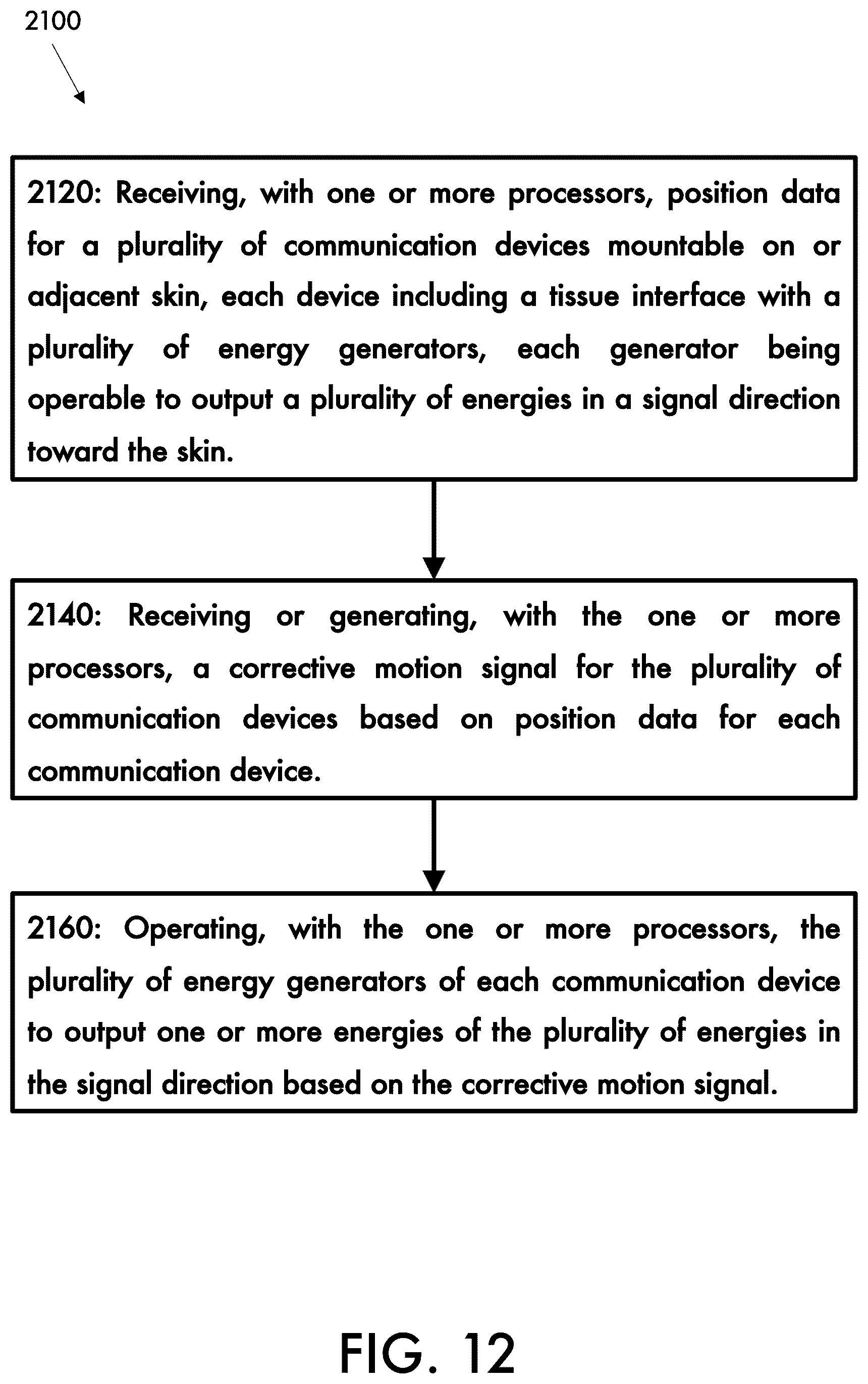 2100

2120: Receiving, with one or more processors, position data for a plurality of communication devices mountable on or adjacent skin, each device including a tissue interface with a plurality of energy generators, each generator being operable to output a plurality of energies in a signal direction toward the skin.

2140: Receiving or generating, with the one or more processors, a corrective motion signal for the plurality of communication devices based on position data for each communication device.

2160: Operating, with the one or more processors, the plurality of energy generators of each communication device to output one or more energies of the plurality of energies in the signal direction based on the corrective motion signal.

FIG. 12